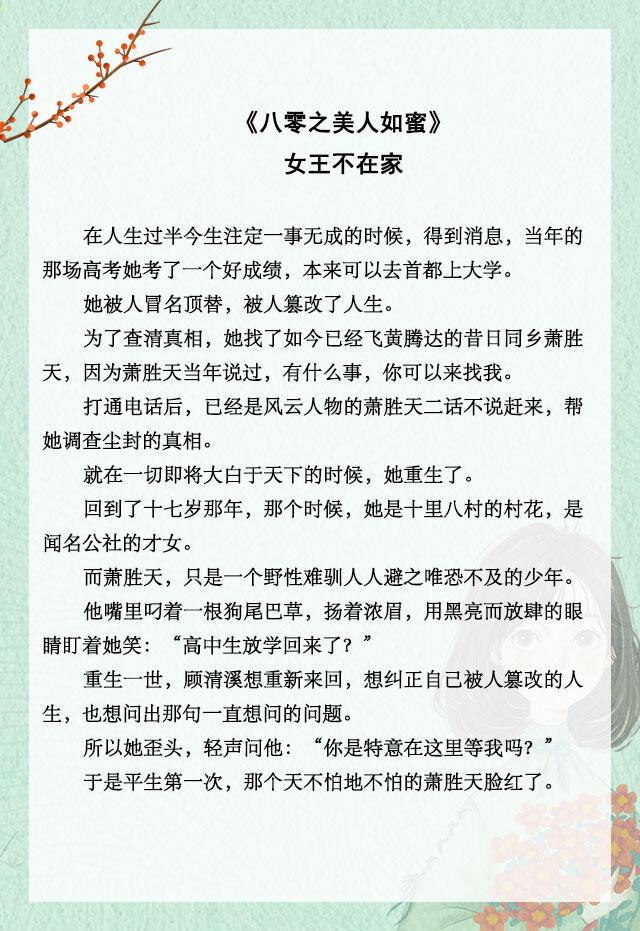 《八零之美人如蜜》
女王不在家

在人生过半今生注定一事无成的时候，得到消息，当年的那场高考她考了一个好成绩，本来可以去首都上大学。

她被人冒名顶替，被人篡改了人生。

为了查清真相，她找了如今已经飞黄腾达的昔日同乡萧胜天，因为萧胜天当年说过，有什么事，你可以来找我。

打通电话后，已经是风云人物的萧胜天二话不说赶来，帮她调查尘封的真相。

就在一切即将大白于天下的时候，她重生了。

回到了十七岁那年，那个时候，她是十里八村的村花，是闻名公社的才女。

而萧胜天，只是一个野性难驯人人避之唯恐不及的少年。

他嘴里叼着一根狗尾巴草，扬着浓眉，用黑亮而放肆的眼睛盯着她笑：“高中生放学回来了？”

重生一世，顾清溪想重新来回，想纠正自己被人篡改的人生，也想问出那句一直想问的问题。

所以她歪头，轻声问他：“你是特意在这里等我吗？”

于是平生第一次，那个天不怕地不怕的萧胜天脸红了。